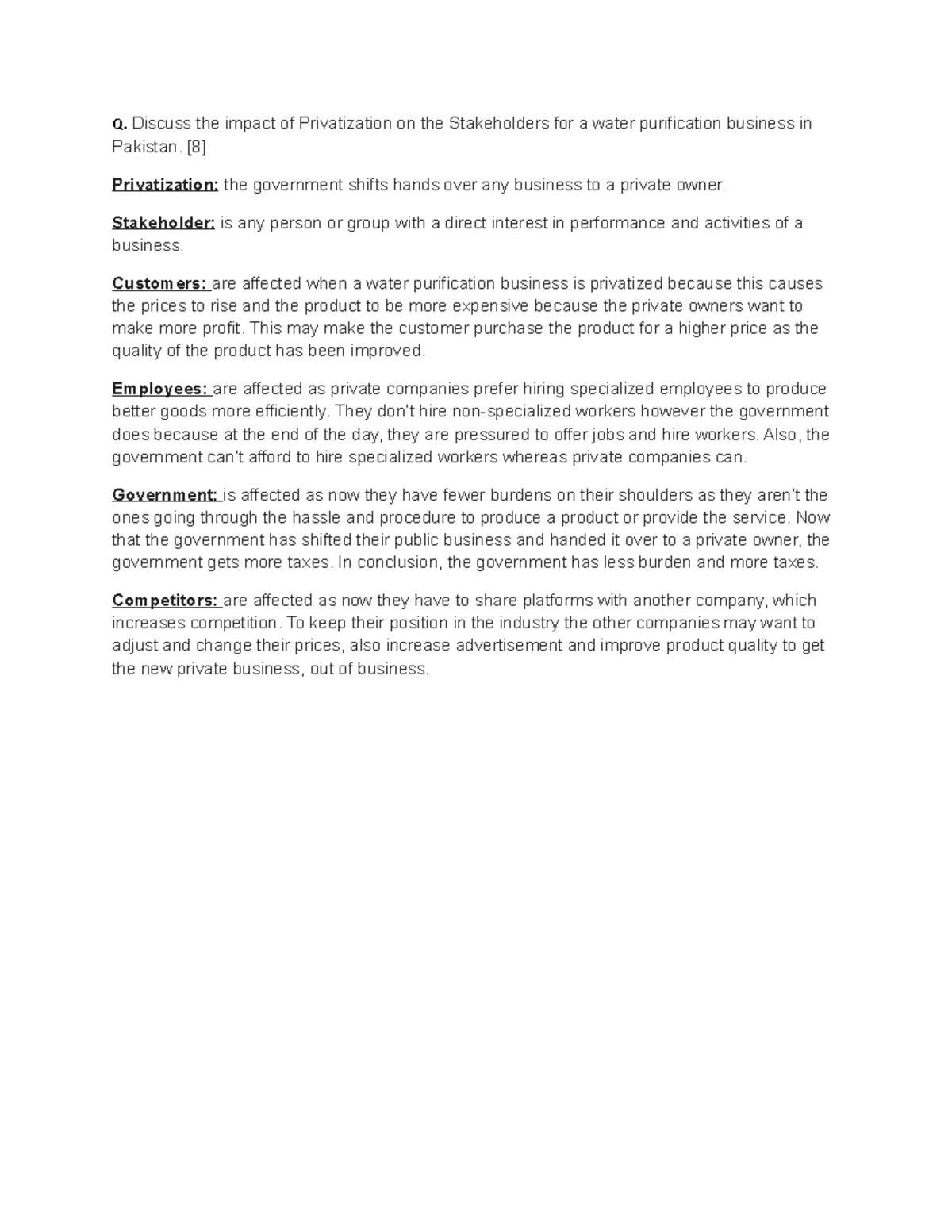 Q. Discuss the impact of Privatization on the Stakeholders for a water purification business in Pakistan. [8]

Privatization: the government shifts hands over any business to a private owner.

Stakeholder: is any person or group with a direct interest in performance and activities of a business.

Customers: are affected when a water purification business is privatized because this causes the prices to rise and the product to be more expensive because the private owners want to make more profit. This may make the customer purchase the product for a higher price as the quality of the product has been improved.

Employees: are affected as private companies prefer hiring specialized employees to produce better goods more efficiently. They don't hire non-specialized workers however the government does because at the end of the day, they are pressured to offer jobs and hire workers. Also, the government can't afford to hire specialized workers whereas private companies can.

Government: is affected as now they have fewer burdens on their shoulders as they aren't the ones going through the hassle and procedure to produce a product or provide the service. Now that the government has shifted their public business and handed it over to a private owner, the government gets more taxes. In conclusion, the government has less burden and more taxes.

Competitors: are affected as now they have to share platforms with another company, which increases competition. To keep their position in the industry the other companies may want to adjust and change their prices, also increase advertisement and improve product quality to get the new private business, out of business.